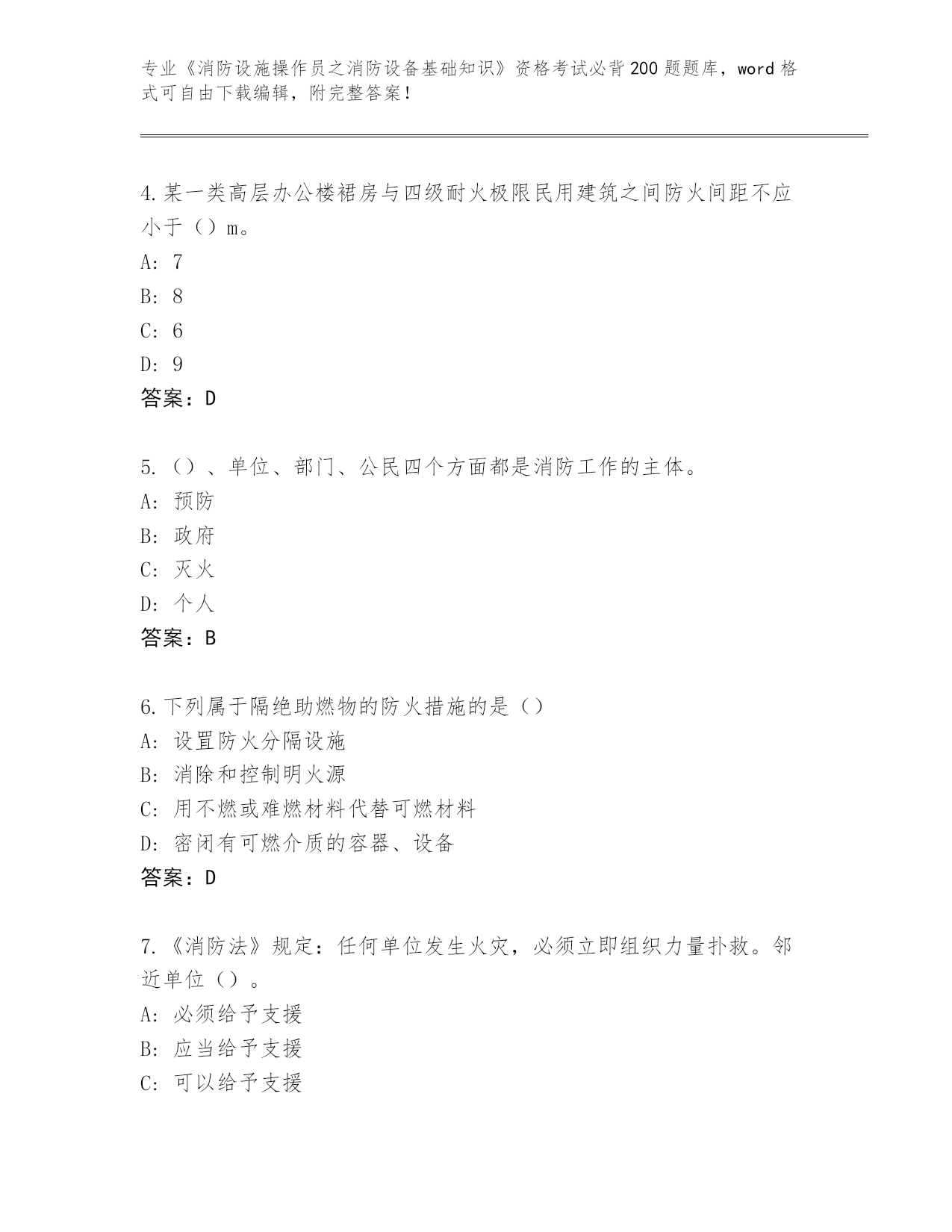 专业《消防设施操作员之消防设备基础知识》资格考试必背200题题库，word格式可自由下载编辑，附完整答案！

4.某一类高层办公楼裙房与四级耐火极限民用建筑之间防火间距不应小于（）m。
A: 7
B: 8
C: 6
D: 9
答案：D

5.（）、单位、部门、公民四个方面都是消防工作的主体。
A: 预防
B: 政府
C: 灭火
D: 个人
答案：B

6.下列属于隔绝助燃物的防火措施的是（）
A: 设置防火分隔设施
B: 消除和控制明火源
C: 用不燃或难燃材料代替可燃材料
D: 密闭有可燃介质的容器、设备
答案：D

7.《消防法》规定：任何单位发生火灾，必须立即组织力量扑救。邻近单位（）。
A: 必须给予支援
B: 应当给予支援
C: 可以给予支援